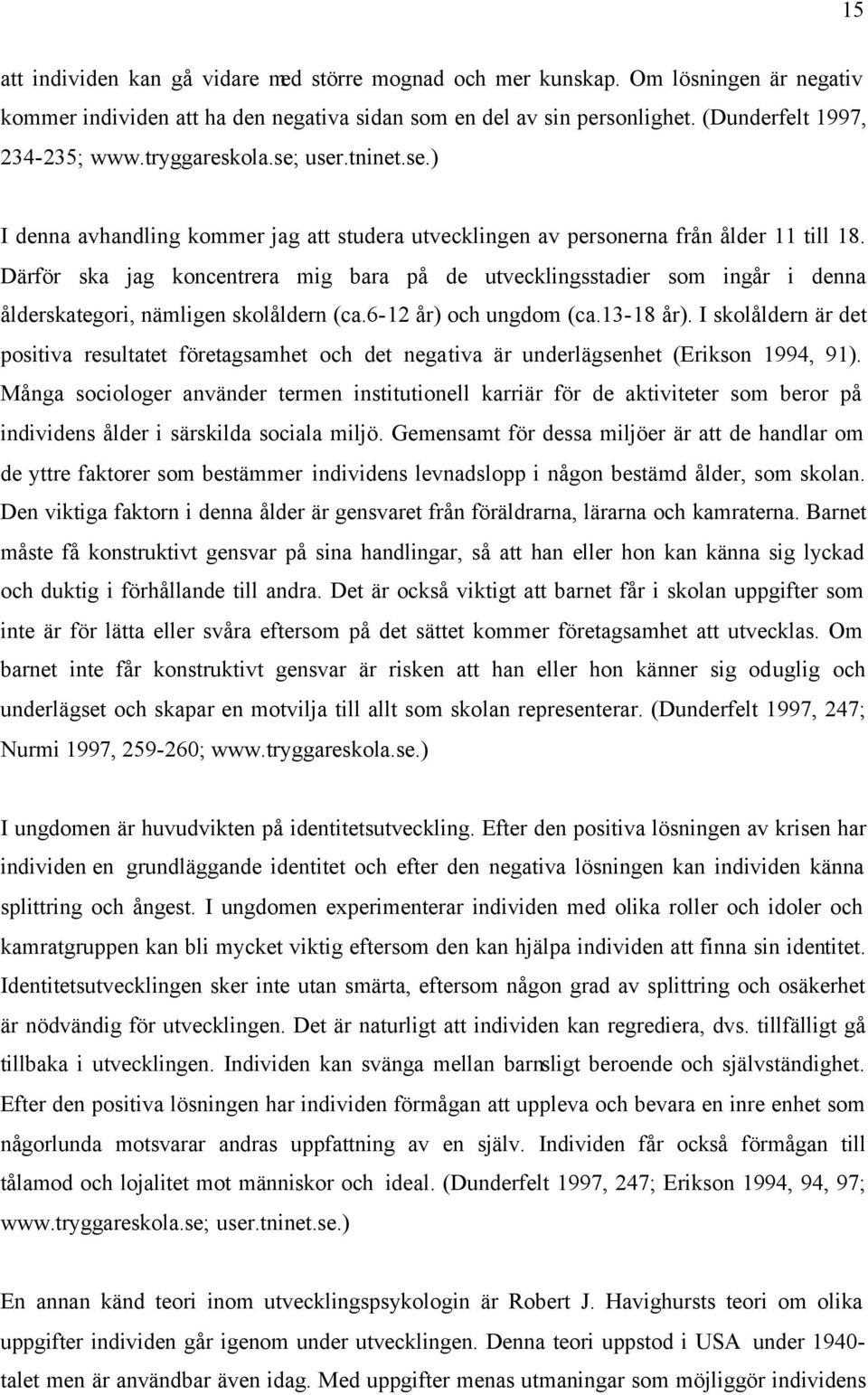 15

att individen kan gå vidare med större mognad och mer kunskap. Om lösningen är negativ kommer individen att ha den negativa sidan som en del av sin personlighet. (Dunderfelt 1997, 234-235; www.tryggareskola.se; user.tninet.se.)

I denna avhandling kommer jag att studera utvecklingen av personerna från ålder 11 till 18. Därför ska jag koncentrera mig bara på de utvecklingsstadier som ingår i denna ålderskategori, nämligen skolåldern (ca.6-12 år) och ungdom (ca.13-18 år). I skolåldern är det positiva resultatet företagsamhet och det negativa är underlägsenhet (Erikson 1994, 91). Många sociologer använder termen institutionell karriär för de aktiviteter som beror på individens ålder i särskilda sociala miljö. Gemensamt för dessa miljöer är att de handlar om de yttre faktorer som bestämmer individens levnadslopp i någon bestämd ålder, som skolan. Den viktiga faktorn i denna ålder är gensvaret från föräldrarna, lärarna och kamraterna. Barnet måste få konstruktivt gensvar på sina handlingar, så att han eller hon kan känna sig lyckad och duktig i förhållande till andra. Det är också viktigt att barnet får i skolan uppgifter som inte är för lätta eller svåra eftersom på det sättet kommer företagsamhet att utvecklas. Om barnet inte får konstruktivt gensvar är risken att han eller hon känner sig oduglig och underlägset och skapar en motvilja till allt som skolan representerar. (Dunderfelt 1997, 247; Nurmi 1997, 259-260; www.tryggareskola.se.)

I ungdomen är huvudvikten på identitetsutveckling. Efter den positiva lösningen av krisen har individen en grundläggande identitet och efter den negativa lösningen kan individen känna splittring och ångest. I ungdomen experimenterar individen med olika roller och idoler och kamratgruppen kan bli mycket viktig eftersom den kan hjälpa individen att finna sin identitet. Identitetsutvecklingen sker inte utan smärta, eftersom någon grad av splittring och osäkerhet är nödvändig för utvecklingen. Det är naturligt att individen kan regrediera, dvs. tillfälligt gå tillbaka i utvecklingen. Individen kan svänga mellan barnsligt beroende och självständighet. Efter den positiva lösningen har individen förmågan att uppleva och bevara en inre enhet som någorlunda motsvarar andras uppfattning av en själv. Individen får också förmågan till tålamod och lojalitet mot människor och ideal. (Dunderfelt 1997, 247; Erikson 1994, 94, 97; www.tryggareskola.se; user.tninet.se.)

En annan känd teori inom utvecklingspsykologin är Robert J. Havighursts teori om olika uppgifter individen går igenom under utvecklingen. Denna teori uppstod i USA under 1940-talet men är användbar även idag. Med uppgifter menas utmaningar som möjliggör individens